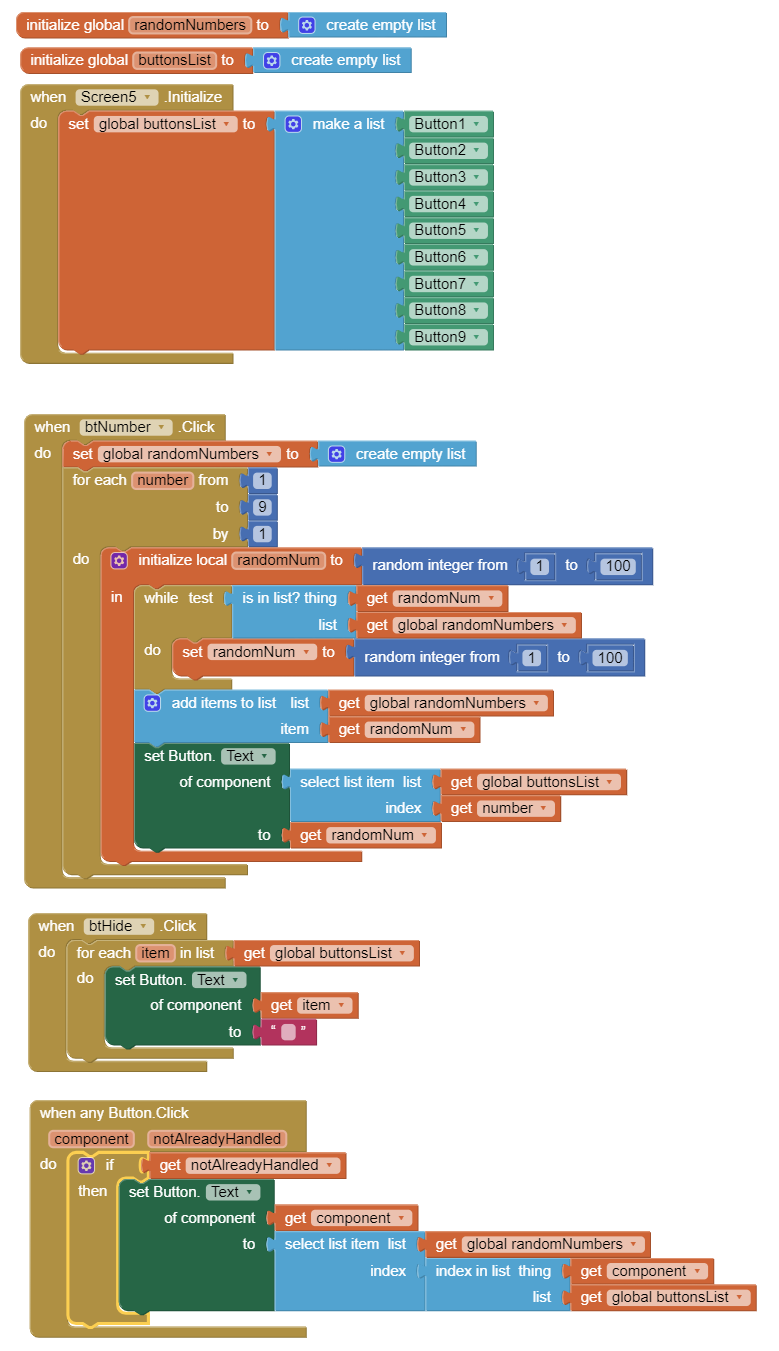 initialize global randomNumbers to create empty list

initialize global buttonsList to create empty list

when Screen5 .Initialize
do set global buttonsList to make a list Button1
Button2
Button3
Button4
Button5
Button6
Button7
Button8
Button9

when btNumber .Click
do set global randomNumbers to create empty list
for each number from 1
to 9
by 1
do initialize local randomNum to random integer from 1 to 100
in while test is in list? thing get randomNum
list get global randomNumbers
do set randomNum to random integer from 1 to 100
add items to list list get global randomNumbers
item get randomNum
set Button. Text
of component select list item list get global buttonsList
index get number
to get randomNum

when btHide .Click
do for each item in list get global buttonsList
do set Button. Text
of component get item
to " "

when any Button.Click
component notAlreadyHandled
do if get notAlreadyHandled
then set Button. Text
of component get component
to select list item list get global randomNumbers
index index in list thing get component
list get global buttonsList